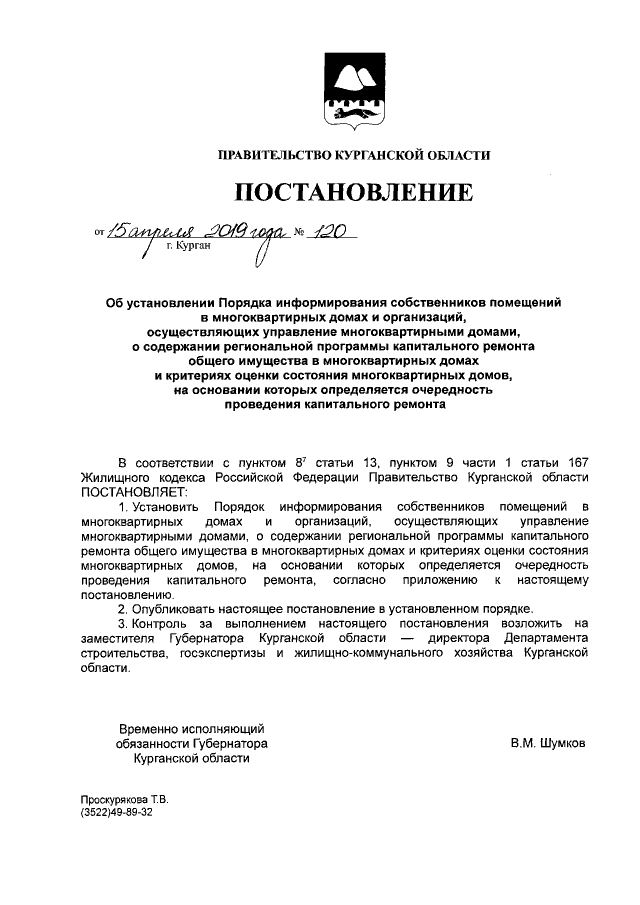 ПРАВИТЕЛЬСТВО КУРГАНСКОЙ ОБЛАСТИ

ПОСТАНОВЛЕНИЕ

от 15 апреля 2019 года № 120
г. Курган

Об установлении Порядка информирования собственников помещений в многоквартирных домах и организаций, осуществляющих управление многоквартирными домами, о содержании региональной программы капитального ремонта общего имущества в многоквартирных домах и критериях оценки состояния многоквартирных домов, на основании которых определяется очередность проведения капитального ремонта

В соответствии с пунктом $8^7$ статьи 13, пунктом 9 части 1 статьи 167 Жилищного кодекса Российской Федерации Правительство Курганской области ПОСТАНОВЛЯЕТ:

1. Установить Порядок информирования собственников помещений в многоквартирных домах и организаций, осуществляющих управление многоквартирными домами, о содержании региональной программы капитального ремонта общего имущества в многоквартирных домах и критериях оценки состояния многоквартирных домов, на основании которых определяется очередность проведения капитального ремонта, согласно приложению к настоящему постановлению.

2. Опубликовать настоящее постановление в установленном порядке.

3. Контроль за выполнением настоящего постановления возложить на заместителя Губернатора Курганской области — директора Департамента строительства, госэкспертизы и жилищно-коммунального хозяйства Курганской области.

Временно исполняющий обязанности Губернатора Курганской области

В.М. Шумков

Проскурякова Т.В.
(3522)49-89-32